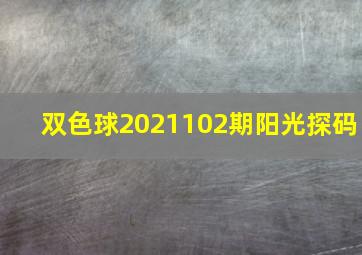 双色球2021102期阳光探码